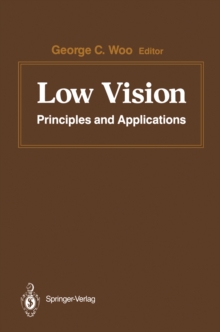 George C. Woo Editor

Low Vision

Principles and Applications

Springer-Verlag